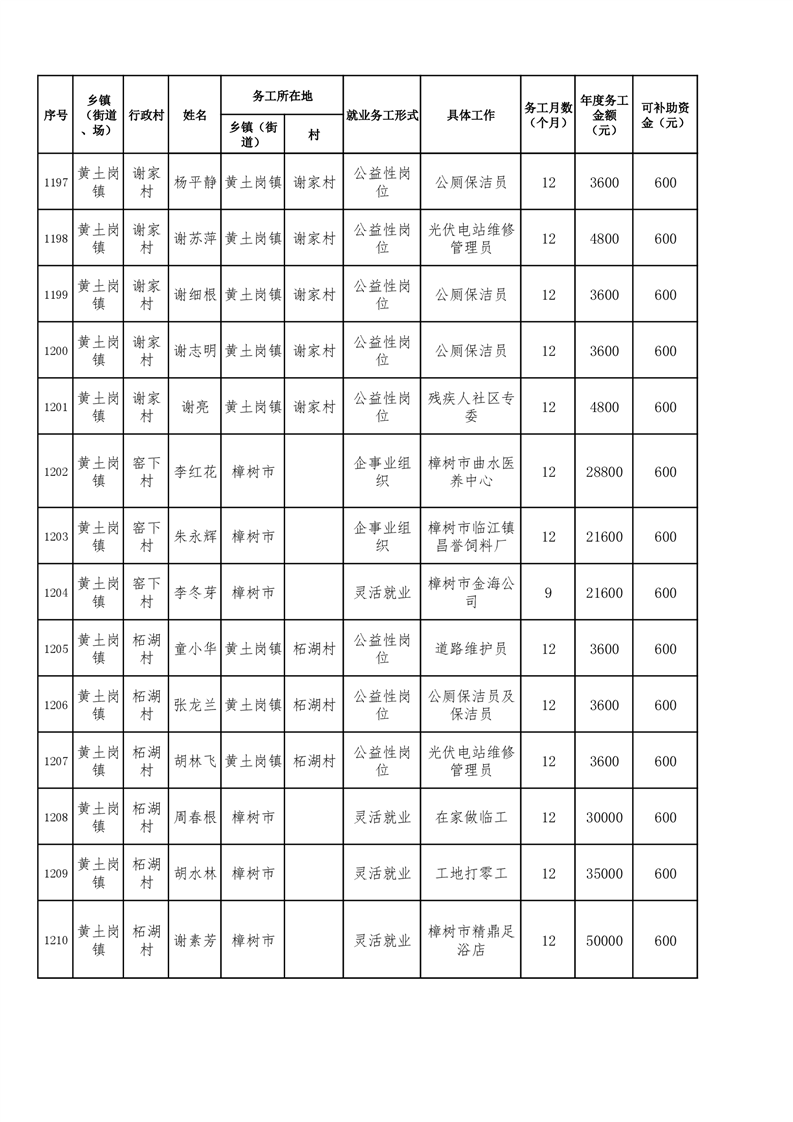 | 序号 | 乡镇（街道、场） | 行政村 | 姓名 | 务工所在地 乡镇（街道） | 务工所在地 村 | 就业务工形式 | 具体工作 | 务工月数（个月） | 年度务工金额（元） | 可补助资金（元） |
|---|---|---|---|---|---|---|---|---|---|---|
| 1197 | 黄土岗镇 | 谢家村 | 杨平静 | 黄土岗镇 | 谢家村 | 公益性岗位 | 公厕保洁员 | 12 | 3600 | 600 |
| 1198 | 黄土岗镇 | 谢家村 | 谢苏萍 | 黄土岗镇 | 谢家村 | 公益性岗位 | 光伏电站维修管理员 | 12 | 4800 | 600 |
| 1199 | 黄土岗镇 | 谢家村 | 谢细根 | 黄土岗镇 | 谢家村 | 公益性岗位 | 公厕保洁员 | 12 | 3600 | 600 |
| 1200 | 黄土岗镇 | 谢家村 | 谢志明 | 黄土岗镇 | 谢家村 | 公益性岗位 | 公厕保洁员 | 12 | 3600 | 600 |
| 1201 | 黄土岗镇 | 谢家村 | 谢亮 | 黄土岗镇 | 谢家村 | 公益性岗位 | 残疾人社区专委 | 12 | 4800 | 600 |
| 1202 | 黄土岗镇 | 窑下村 | 李红花 | 樟树市 |  | 企事业组织 | 樟树市曲水医养中心 | 12 | 28800 | 600 |
| 1203 | 黄土岗镇 | 窑下村 | 朱永辉 | 樟树市 |  | 企事业组织 | 樟树市临江镇昌誉饲料厂 | 12 | 21600 | 600 |
| 1204 | 黄土岗镇 | 窑下村 | 李冬芽 | 樟树市 |  | 灵活就业 | 樟树市金海公司 | 9 | 21600 | 600 |
| 1205 | 黄土岗镇 | 柘湖村 | 童小华 | 黄土岗镇 | 柘湖村 | 公益性岗位 | 道路维护员 | 12 | 3600 | 600 |
| 1206 | 黄土岗镇 | 柘湖村 | 张龙兰 | 黄土岗镇 | 柘湖村 | 公益性岗位 | 公厕保洁员及保洁员 | 12 | 3600 | 600 |
| 1207 | 黄土岗镇 | 柘湖村 | 胡林飞 | 黄土岗镇 | 柘湖村 | 公益性岗位 | 光伏电站维修管理员 | 12 | 3600 | 600 |
| 1208 | 黄土岗镇 | 柘湖村 | 周春根 | 樟树市 |  | 灵活就业 | 在家做临工 | 12 | 30000 | 600 |
| 1209 | 黄土岗镇 | 柘湖村 | 胡水林 | 樟树市 |  | 灵活就业 | 工地打零工 | 12 | 35000 | 600 |
| 1210 | 黄土岗镇 | 柘湖村 | 谢素芳 | 樟树市 |  | 灵活就业 | 樟树市精鼎足浴店 | 12 | 50000 | 600 |